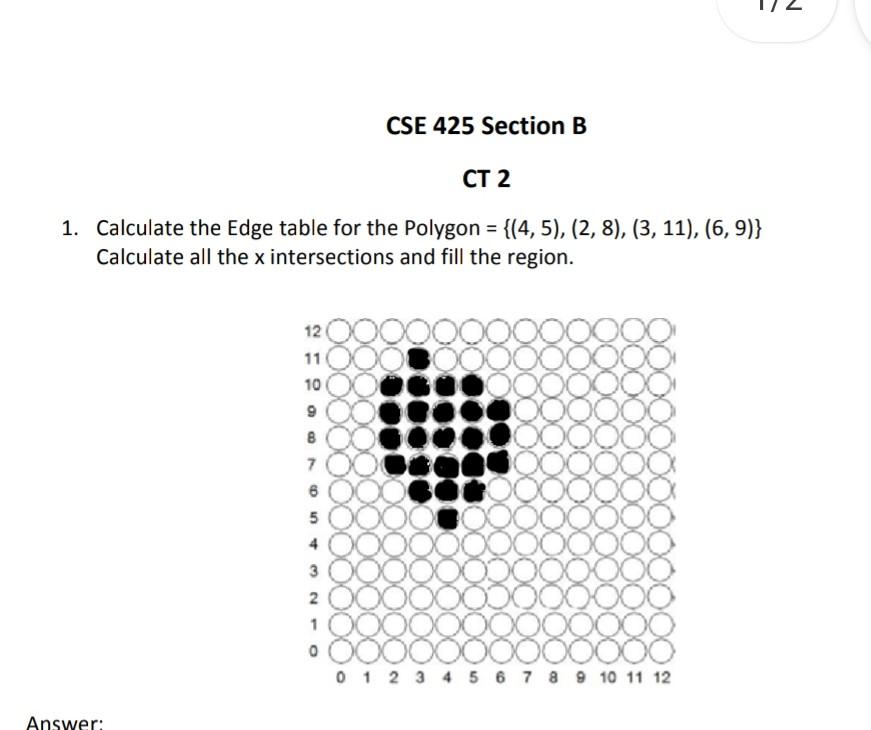 1/2

CSE 425 Section B

CT 2

1. Calculate the Edge table for the Polygon = {(4, 5), (2, 8), (3, 11), (6, 9)} Calculate all the x intersections and fill the region.

12
11
10
9
8
7
6
5
4
3
2
1
0

0 1 2 3 4 5 6 7 8 9 10 11 12

Answer: